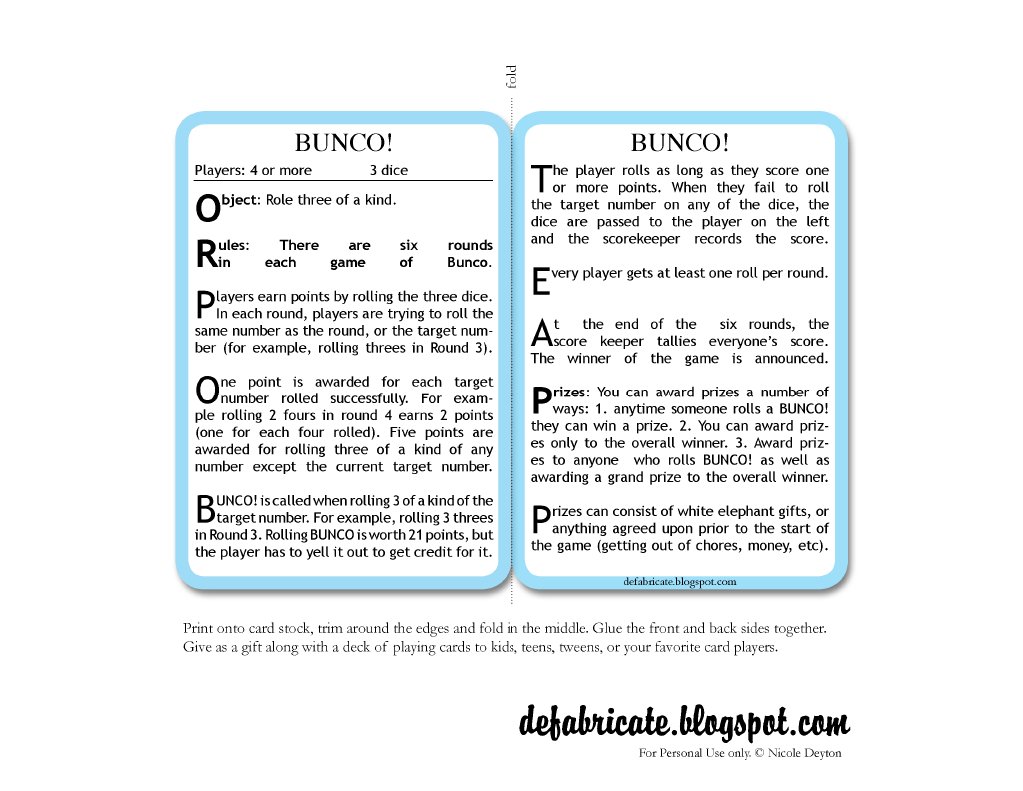 fold

BUNCO!

Players: 4 or more 3 dice

Object: Role three of a kind.

Rules: There are six rounds in each game of Bunco.

Players earn points by rolling the three dice. In each round, players are trying to roll the same number as the round, or the target number (for example, rolling threes in Round 3).

One point is awarded for each target number rolled successfully. For example rolling 2 fours in round 4 earns 2 points (one for each four rolled). Five points are awarded for rolling three of a kind of any number except the current target number.

BUNCO! is called when rolling 3 of a kind of the target number. For example, rolling 3 threes in Round 3. Rolling BUNCO is worth 21 points, but the player has to yell it out to get credit for it.

BUNCO!

The player rolls as long as they score one or more points. When they fail to roll the target number on any of the dice, the dice are passed to the player on the left and the scorekeeper records the score.

Every player gets at least one roll per round.

At the end of the six rounds, the score keeper tallies everyone's score. The winner of the game is announced.

Prizes: You can award prizes a number of ways: 1. anytime someone rolls a BUNCO! they can win a prize. 2. You can award prizes only to the overall winner. 3. Award prizes to anyone who rolls BUNCO! as well as awarding a grand prize to the overall winner.

Prizes can consist of white elephant gifts, or anything agreed upon prior to the start of the game (getting out of chores, money, etc).

defabricate.blogspot.com

Print onto card stock, trim around the edges and fold in the middle. Glue the front and back sides together. Give as a gift along with a deck of playing cards to kids, teens, tweens, or your favorite card players.

defabricate.blogspot.com

For Personal Use only. © Nicole Deyton